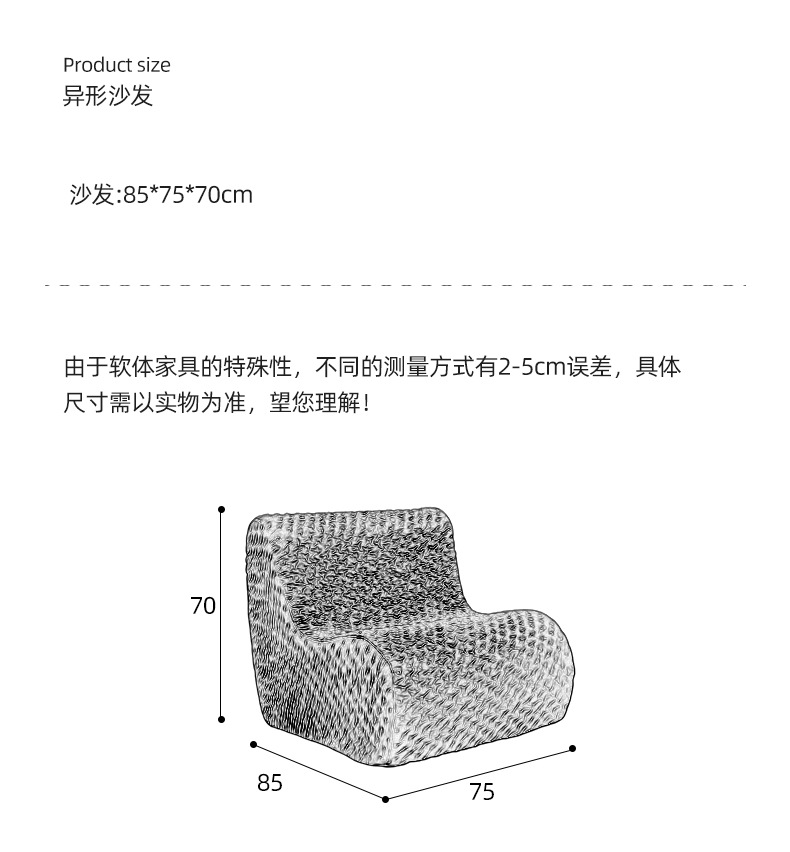 Product size
异形沙发

沙发:85*75*70cm

由于软体家具的特殊性，不同的测量方式有2-5cm误差，具体尺寸需以实物为准，望您理解！

70

85

75